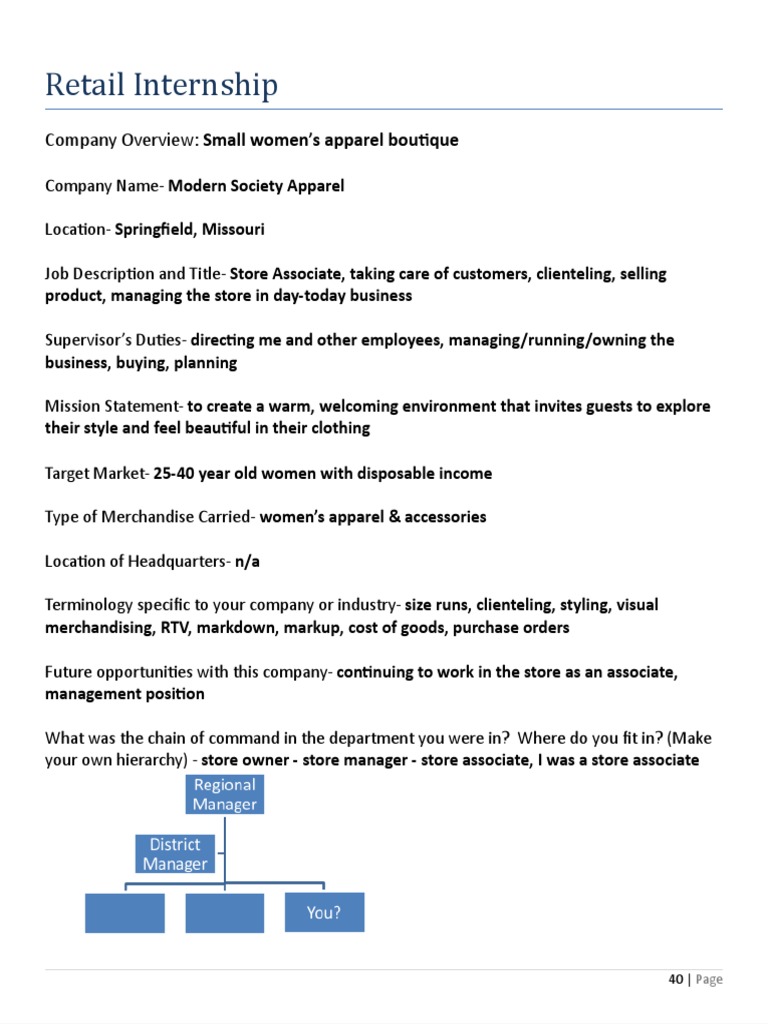 Retail Internship

Company Overview: Small women's apparel boutique

Company Name- Modern Society Apparel

Location- Springfield, Missouri

Job Description and Title- Store Associate, taking care of customers, clienteling, selling product, managing the store in day-today business

Supervisor's Duties- directing me and other employees, managing/running/owning the business, buying, planning

Mission Statement- to create a warm, welcoming environment that invites guests to explore their style and feel beautiful in their clothing

Target Market- 25-40 year old women with disposable income

Type of Merchandise Carried- women's apparel & accessories

Location of Headquarters- n/a

Terminology specific to your company or industry- size runs, clienteling, styling, visual merchandising, RTV, markdown, markup, cost of goods, purchase orders

Future opportunities with this company- continuing to work in the store as an associate, management position

What was the chain of command in the department you were in? Where do you fit in? (Make your own hierarchy) - store owner - store manager - store associate, I was a store associate

Regional Manager

District Manager

You?

40 | Page